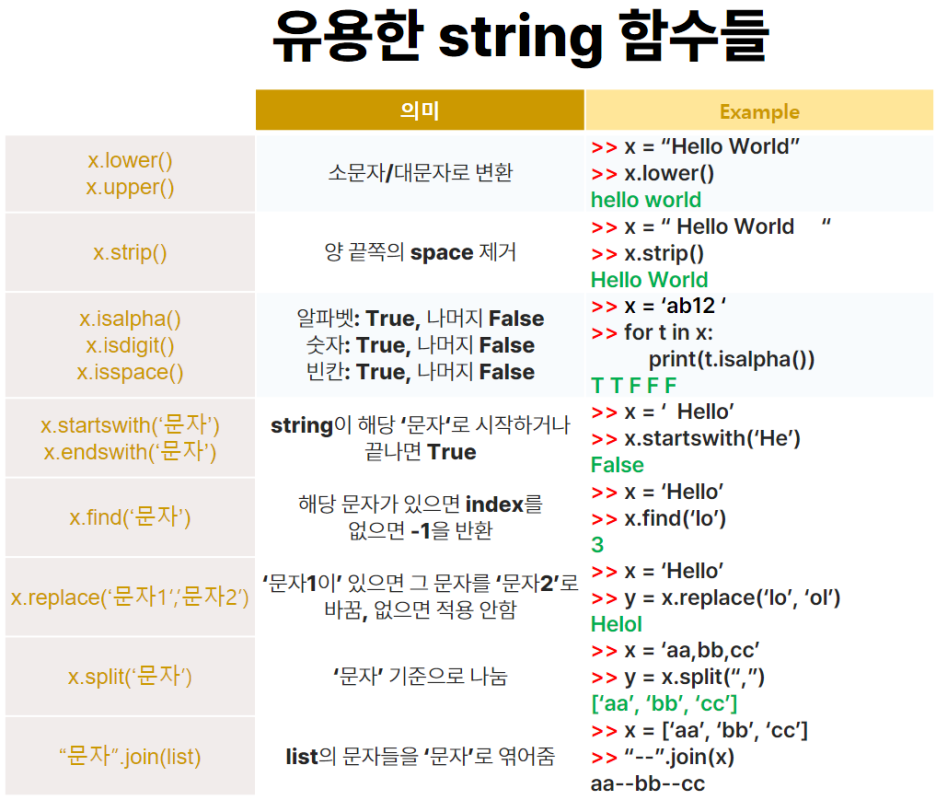 유용한 string 함수들

|  | 의미 | Example |
|---|---|---|
| x.lower() x.upper() | 소문자/대문자로 변환 | >> x = "Hello World" >> x.lower() hello world |
| x.strip() | 양 끝쪽의 space 제거 | >> x = " Hello World " >> x.strip() Hello World |
| x.isalpha() x.isdigit() x.isspace() | 알파벳: True, 나머지 False 숫자: True, 나머지 False 빈칸: True, 나머지 False | >> x = 'ab12 ' >> for t in x: print(t.isalpha()) T T F F F |
| x.startswith('문자') x.endswith('문자') | string이 해당 '문자'로 시작하거나 끝나면 True | >> x = ' Hello' >> x.startswith('He') False |
| x.find('문자') | 해당 문자가 있으면 index를 없으면 -1을 반환 | >> x = 'Hello' >> x.find('lo') 3 |
| x.replace('문자1','문자2') | '문자1이' 있으면 그 문자를 '문자2'로 바꿈, 없으면 적용 안함 | >> x = 'Hello' >> y = x.replace('lo', 'ol') Helol |
| x.split('문자') | '문자' 기준으로 나눔 | >> x = 'aa,bb,cc' >> y = x.split(",") ['aa', 'bb', 'cc'] |
| "문자".join(list) | list의 문자들을 '문자'로 엮어줌 | >> x = ['aa', 'bb', 'cc'] >> "--".join(x) aa--bb--cc |